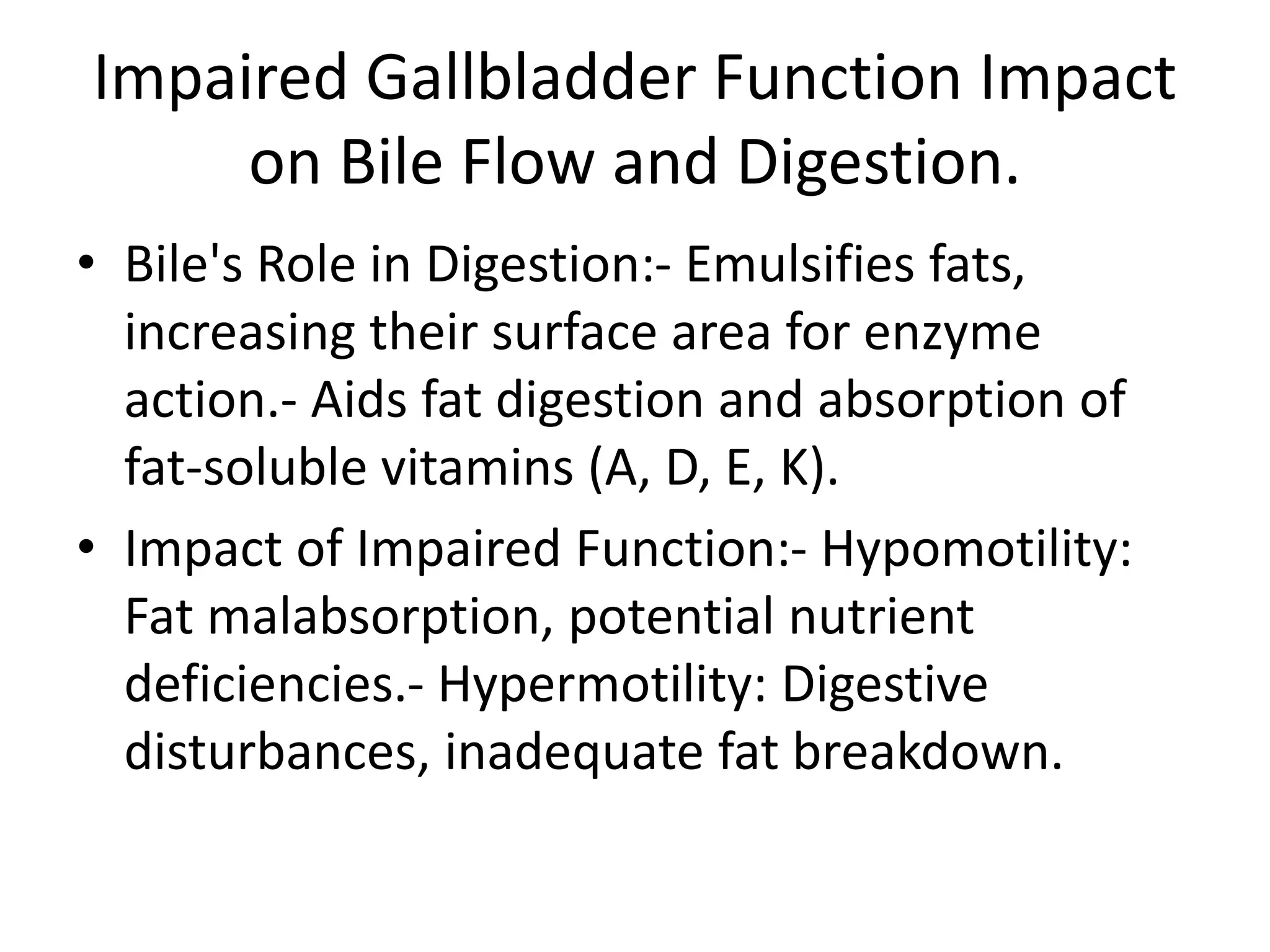 Impaired Gallbladder Function Impact on Bile Flow and Digestion.

• Bile's Role in Digestion:- Emulsifies fats, increasing their surface area for enzyme action.- Aids fat digestion and absorption of fat-soluble vitamins (A, D, E, K).
• Impact of Impaired Function:- Hypomotility: Fat malabsorption, potential nutrient deficiencies.- Hypermotility: Digestive disturbances, inadequate fat breakdown.